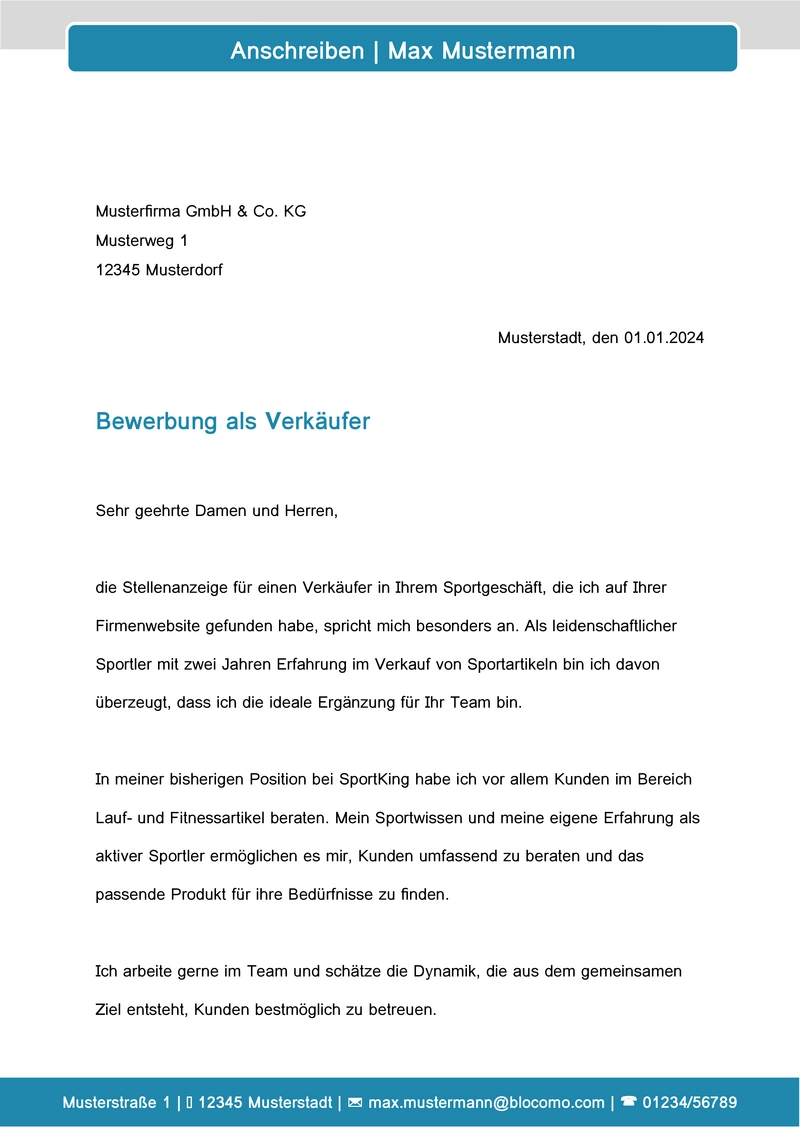 Anschreiben | Max Mustermann

Musterfirma GmbH & Co. KG
Musterweg 1
12345 Musterdorf

Musterstadt, den 01.01.2024

Bewerbung als Verkäufer

Sehr geehrte Damen und Herren,

die Stellenanzeige für einen Verkäufer in Ihrem Sportgeschäft, die ich auf Ihrer Firmenwebsite gefunden habe, spricht mich besonders an. Als leidenschaftlicher Sportler mit zwei Jahren Erfahrung im Verkauf von Sportartikeln bin ich davon überzeugt, dass ich die ideale Ergänzung für Ihr Team bin.

In meiner bisherigen Position bei SportKing habe ich vor allem Kunden im Bereich Lauf- und Fitnessartikel beraten. Mein Sportwissen und meine eigene Erfahrung als aktiver Sportler ermöglichen es mir, Kunden umfassend zu beraten und das passende Produkt für ihre Bedürfnisse zu finden.

Ich arbeite gerne im Team und schätze die Dynamik, die aus dem gemeinsamen Ziel entsteht, Kunden bestmöglich zu betreuen.

Musterstraße 1 | 12345 Musterstadt | ✉ max.mustermann@blocomo.com | ☎ 01234/56789